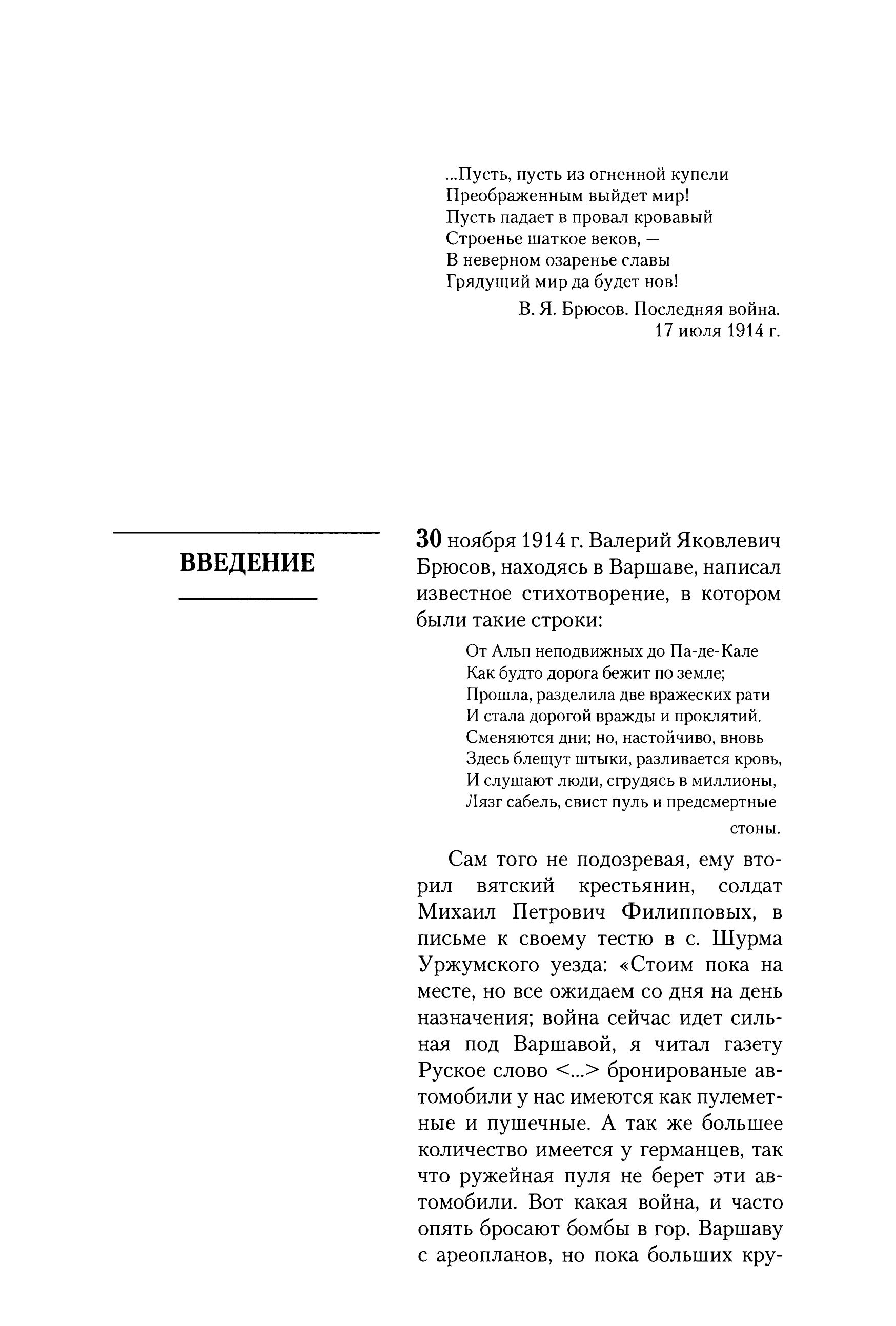 ...Пусть, пусть из огненной купели
Преображенным выйдет мир!
Пусть падает в провал кровавый
Строенье шаткое веков, —
В неверном озаренье славы
Грядущий мир да будет нов!

В. Я. Брюсов. Последняя война.
17 июля 1914 г.

ВВЕДЕНИЕ

30 ноября 1914 г. Валерий Яковлевич Брюсов, находясь в Варшаве, написал известное стихотворение, в котором были такие строки:

От Альп неподвижных до Па-де-Кале
Как будто дорога бежит по земле;
Прошла, разделила две вражеских рати
И стала дорогой вражды и проклятий.
Сменяются дни; но, настойчиво, вновь
Здесь блещут штыки, разливается кровь,
И слушают люди, сгрудясь в миллионы,
Лязг сабель, свист пуль и предсмертные стоны.

Сам того не подозревая, ему вторил вятский крестьянин, солдат Михаил Петрович Филипповых, в письме к своему тестю в с. Шурма Уржумского уезда: «Стоим пока на месте, но все ожидаем со дня на день назначения; война сейчас идет сильная под Варшавой, я читал газету Руское слово <...> бронированые автомобили у нас имеются как пулеметные и пушечные. А так же большее количество имеется у германцев, так что ружейная пуля не берет эти автомобили. Вот какая война, и часто опять бросают бомбы в гор. Варшаву с ареопланов, но пока больших кру-